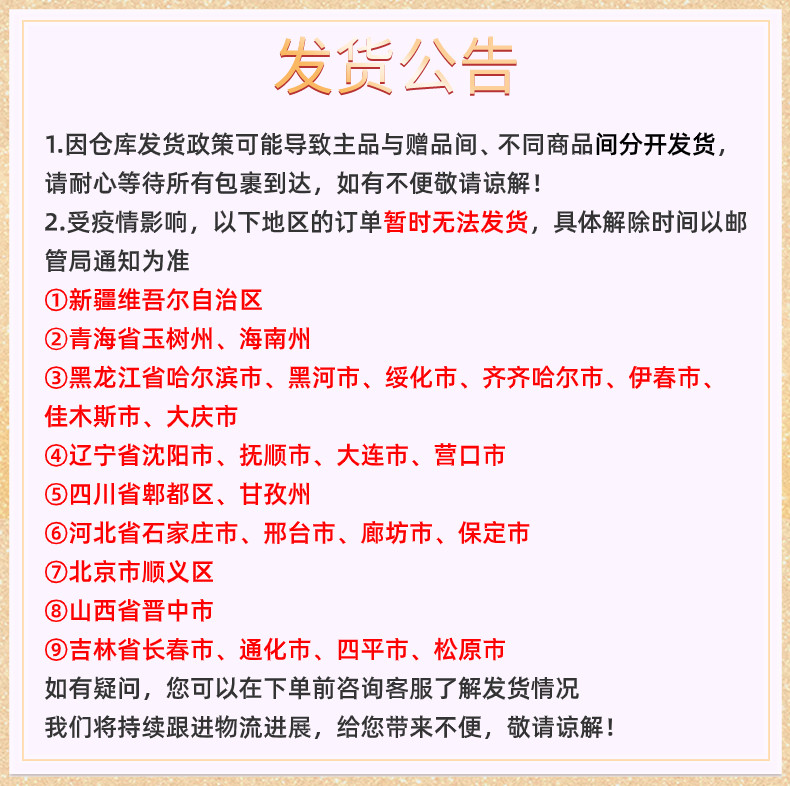 发货公告

1.因仓库发货政策可能导致主品与赠品间、不同商品间分开发货，请耐心等待所有包裹到达，如有不便敬请谅解！

2.受疫情影响，以下地区的订单暂时无法发货，具体解除时间以邮管局通知为准

①新疆维吾尔自治区
②青海省玉树州、海南州
③黑龙江省哈尔滨市、黑河市、绥化市、齐齐哈尔市、伊春市、佳木斯市、大庆市
④辽宁省沈阳市、抚顺市、大连市、营口市
⑤四川省郫都区、甘孜州
⑥河北省石家庄市、邢台市、廊坊市、保定市
⑦北京市顺义区
⑧山西省晋中市
⑨吉林省长春市、通化市、四平市、松原市

如有疑问，您可以在下单前咨询客服了解发货情况
我们将持续跟进物流进展，给您带来不便，敬请谅解！